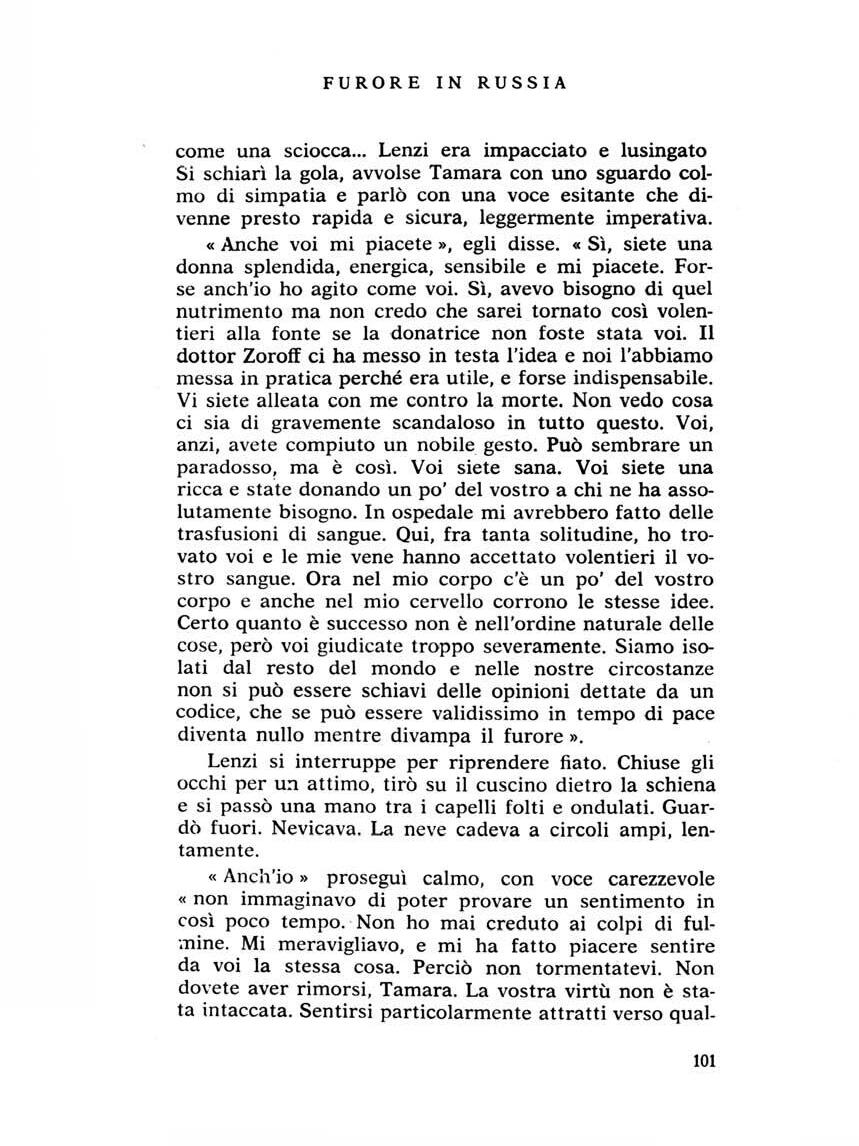 FURORE IN RUSSIA

come una sciocca... Lenzi era impacciato e lusingato Si schiarì la gola, avvolse Tamara con uno sguardo colmo di simpatia e parlò con una voce esitante che divenne presto rapida e sicura, leggermente imperativa.

« Anche voi mi piacete », egli disse. « Sì, siete una donna splendida, energica, sensibile e mi piacete. Forse anch'io ho agito come voi. Sì, avevo bisogno di quel nutrimento ma non credo che sarei tornato così volentieri alla fonte se la donatrice non foste stata voi. Il dottor Zoroff ci ha messo in testa l'idea e noi l'abbiamo messa in pratica perché era utile, e forse indispensabile. Vi siete alleata con me contro la morte. Non vedo cosa ci sia di gravemente scandaloso in tutto questo. Voi, anzi, avete compiuto un nobile gesto. Può sembrare un paradosso, ma è così. Voi siete sana. Voi siete una ricca e state donando un po' del vostro a chi ne ha assolutamente bisogno. In ospedale mi avrebbero fatto delle trasfusioni di sangue. Qui, fra tanta solitudine, ho trovato voi e le mie vene hanno accettato volentieri il vostro sangue. Ora nel mio corpo c'è un po' del vostro corpo e anche nel mio cervello corrono le stesse idee. Certo quanto è successo non è nell'ordine naturale delle cose, però voi giudicate troppo severamente. Siamo isolati dal resto del mondo e nelle nostre circostanze non si può essere schiavi delle opinioni dettate da un codice, che se può essere validissimo in tempo di pace diventa nullo mentre divampa il furore ».

Lenzi si interruppe per riprendere fiato. Chiuse gli occhi per un attimo, tirò su il cuscino dietro la schiena e si passò una mano tra i capelli folti e ondulati. Guardò fuori. Nevicava. La neve cadeva a circoli ampi, lentamente.

« Anch'io » proseguì calmo, con voce carezzevole « non immaginavo di poter provare un sentimento in così poco tempo. Non ho mai creduto ai colpi di fulmine. Mi meravigliavo, e mi ha fatto piacere sentire da voi la stessa cosa. Perciò non tormentatevi. Non dovete aver rimorsi, Tamara. La vostra virtù non è stata intaccata. Sentirsi particolarmente attratti verso qual-

101